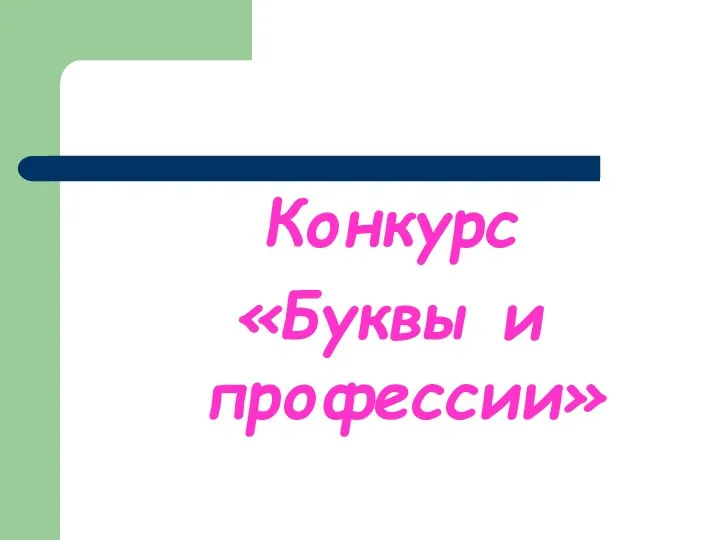 Конкурс «Буквы и профессии»